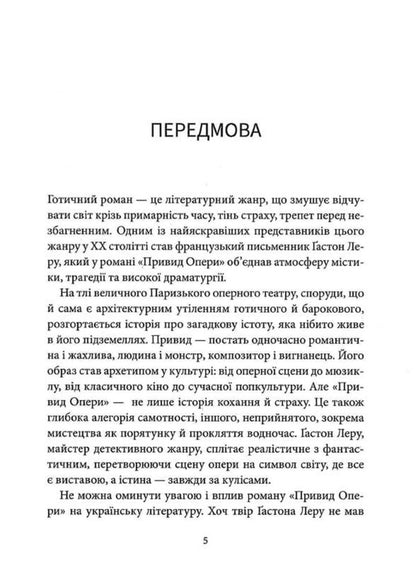 ПЕРЕДМОВА

Готичний роман — це літературний жанр, що змушує відчувати світ крізь примарність часу, тінь страху, трепет перед незбагненним. Одним із найяскравіших представників цього жанру у XX столітті став французький письменник Ґастон Леру, який у романі «Привид Опери» об'єднав атмосферу містики, трагедії та високої драматургії.

На тлі величного Паризького оперного театру, споруди, що й сама є архітектурним утіленням готичного й барокового, розгортається історія про загадкову істоту, яка нібито живе в його підземеллях. Привид — постать одночасно романтична і жахлива, людина і монстр, композитор і вигнанець. Його образ став архетипом у культурі: від оперної сцени до мюзиклу, від класичного кіно до сучасної попкультури. Але «Привид Опери» — не лише історія кохання й страху. Це також глибока алегорія самотності, іншого, неприйнятого, зокрема мистецтва як порятунку й прокляття водночас. Ґастон Леру, майстер детективного жанру, сплітає реалістичне з фантастичним, перетворюючи сцену опери на символ світу, де все є виставою, а істина — завжди за кулісами.

Не можна оминути увагою і вплив роману «Привид Опери» на українську літературу. Хоч твір Ґастона Леру не мав

5